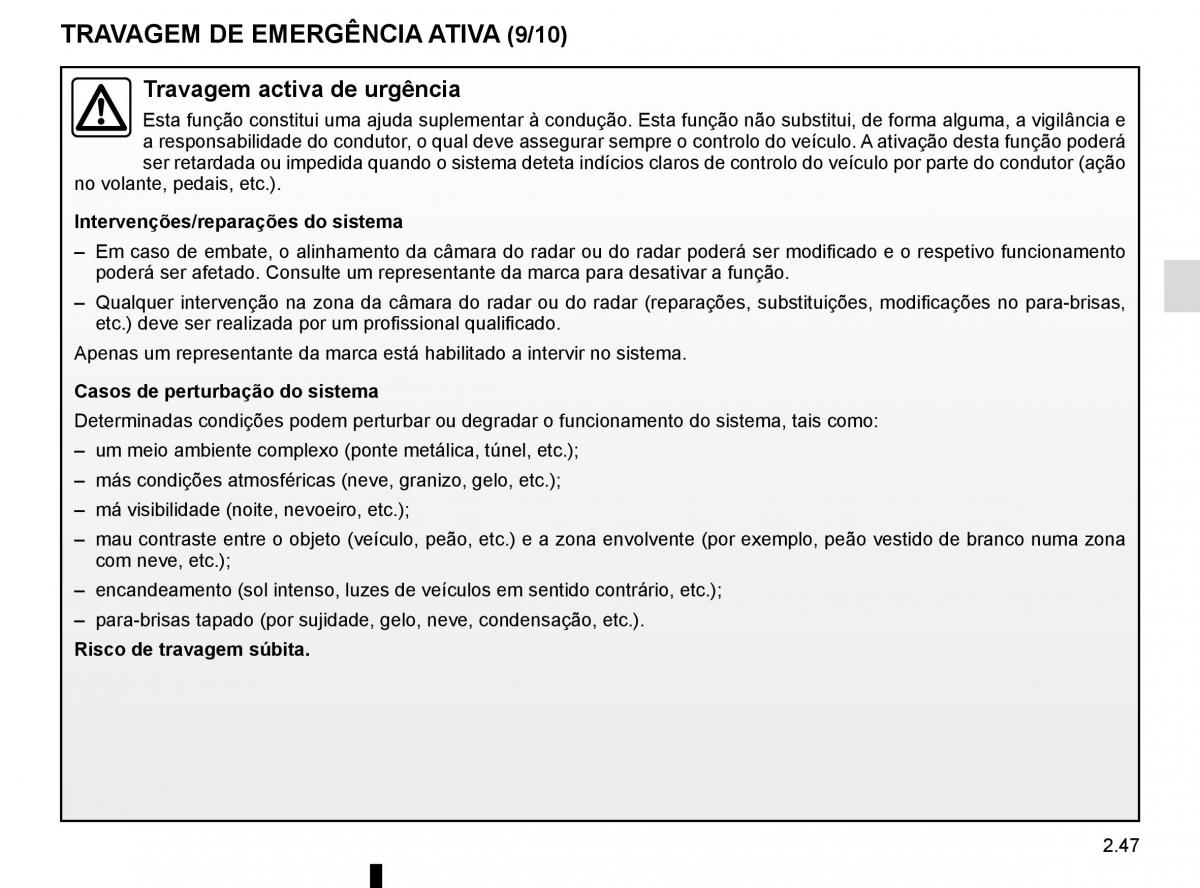 TRAVAGEM DE EMERGÊNCIA ATIVA (9/10)

Travagem activa de urgência

Esta função constitui uma ajuda suplementar à condução. Esta função não substitui, de forma alguma, a vigilância e a responsabilidade do condutor, o qual deve assegurar sempre o controlo do veículo. A ativação desta função poderá ser retardada ou impedida quando o sistema deteta indícios claros de controlo do veículo por parte do condutor (ação no volante, pedais, etc.).

Intervenções/reparações do sistema

– Em caso de embate, o alinhamento da câmara do radar ou do radar poderá ser modificado e o respetivo funcionamento poderá ser afetado. Consulte um representante da marca para desativar a função.

– Qualquer intervenção na zona da câmara do radar ou do radar (reparações, substituições, modificações no para-brisas, etc.) deve ser realizada por um profissional qualificado.

Apenas um representante da marca está habilitado a intervir no sistema.

Casos de perturbação do sistema

Determinadas condições podem perturbar ou degradar o funcionamento do sistema, tais como:

– um meio ambiente complexo (ponte metálica, túnel, etc.);

– más condições atmosféricas (neve, granizo, gelo, etc.);

– má visibilidade (noite, nevoeiro, etc.);

– mau contraste entre o objeto (veículo, peão, etc.) e a zona envolvente (por exemplo, peão vestido de branco numa zona com neve, etc.);

– encandeamento (sol intenso, luzes de veículos em sentido contrário, etc.);

– para-brisas tapado (por sujidade, gelo, neve, condensação, etc.).

Risco de travagem súbita.

2.47